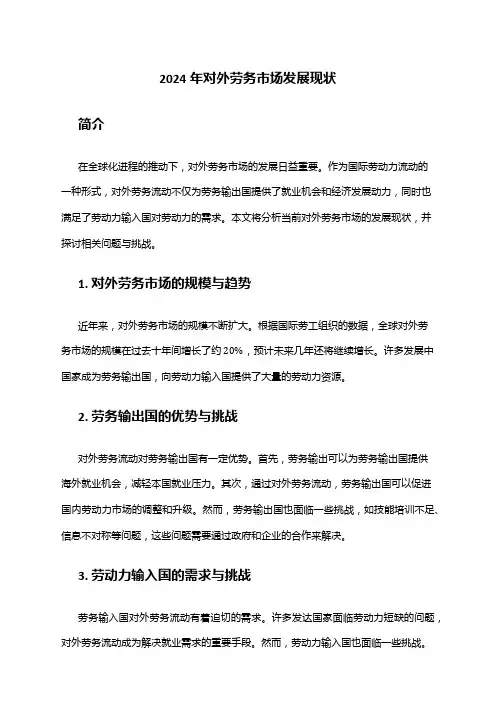 2024 年对外劳务市场发展现状

简介

在全球化进程的推动下，对外劳务市场的发展日益重要。作为国际劳动力流动的一种形式，对外劳务流动不仅为劳务输出国提供了就业机会和经济发展动力，同时也满足了劳动力输入国对劳动力的需求。本文将分析当前对外劳务市场的发展现状，并探讨相关问题与挑战。

1. 对外劳务市场的规模与趋势

近年来，对外劳务市场的规模不断扩大。根据国际劳工组织的数据，全球对外劳务市场的规模在过去十年间增长了约 20%，预计未来几年还将继续增长。许多发展中国家成为劳务输出国，向劳动力输入国提供了大量的劳动力资源。

2. 劳务输出国的优势与挑战

对外劳务流动对劳务输出国有一定优势。首先，劳务输出可以为劳务输出国提供海外就业机会，减轻本国就业压力。其次，通过对外劳务流动，劳务输出国可以促进国内劳动力市场的调整和升级。然而，劳务输出国也面临一些挑战，如技能培训不足、信息不对称等问题，这些问题需要通过政府和企业的合作来解决。

3. 劳动力输入国的需求与挑战

劳务输入国对外劳务流动有着迫切的需求。许多发达国家面临劳动力短缺的问题，对外劳务流动成为解决就业需求的重要手段。然而，劳动力输入国也面临一些挑战。